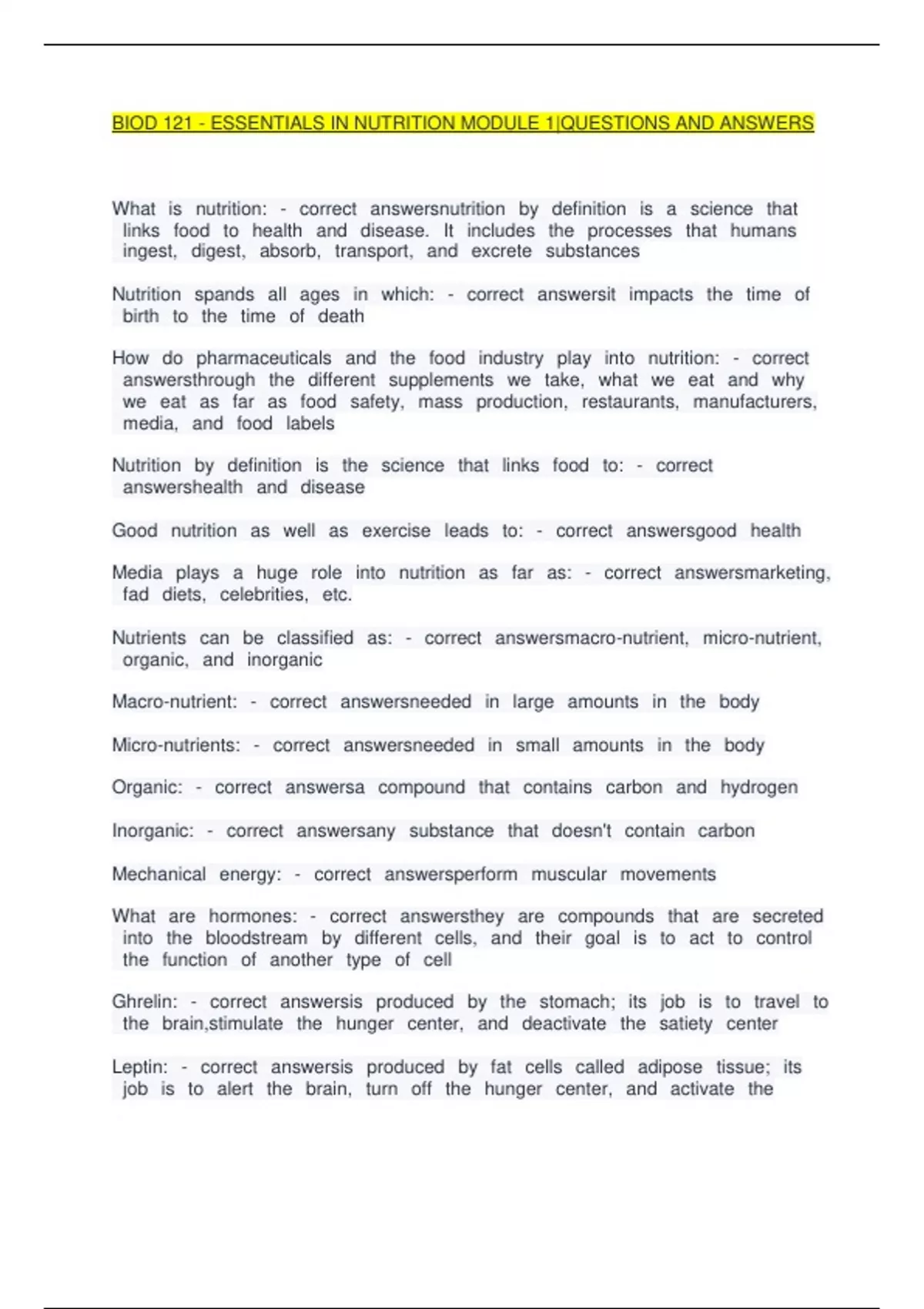 BIOD 121 - ESSENTIALS IN NUTRITION MODULE 1|QUESTIONS AND ANSWERS

What is nutrition: - correct answersnutrition by definition is a science that links food to health and disease. It includes the processes that humans ingest, digest, absorb, transport, and excrete substances

Nutrition spands all ages in which: - correct answersit impacts the time of birth to the time of death

How do pharmaceuticals and the food industry play into nutrition: - correct answersthrough the different supplements we take, what we eat and why we eat as far as food safety, mass production, restaurants, manufacturers, media, and food labels

Nutrition by definition is the science that links food to: - correct answershealth and disease

Good nutrition as well as exercise leads to: - correct answersgood health

Media plays a huge role into nutrition as far as: - correct answersmarketing, fad diets, celebrities, etc.

Nutrients can be classified as: - correct answersmacro-nutrient, micro-nutrient, organic, and inorganic

Macro-nutrient: - correct answersneeded in large amounts in the body

Micro-nutrients: - correct answersneeded in small amounts in the body

Organic: - correct answersa compound that contains carbon and hydrogen

Inorganic: - correct answersany substance that doesn't contain carbon

Mechanical energy: - correct answersperform muscular movements

What are hormones: - correct answersthey are compounds that are secreted into the bloodstream by different cells, and their goal is to act to control the function of another type of cell

Ghrelin: - correct answersis produced by the stomach; its job is to travel to the brain,stimulate the hunger center, and deactivate the satiety center

Leptin: - correct answersis produced by fat cells called adipose tissue; its job is to alert the brain, turn off the hunger center, and activate the